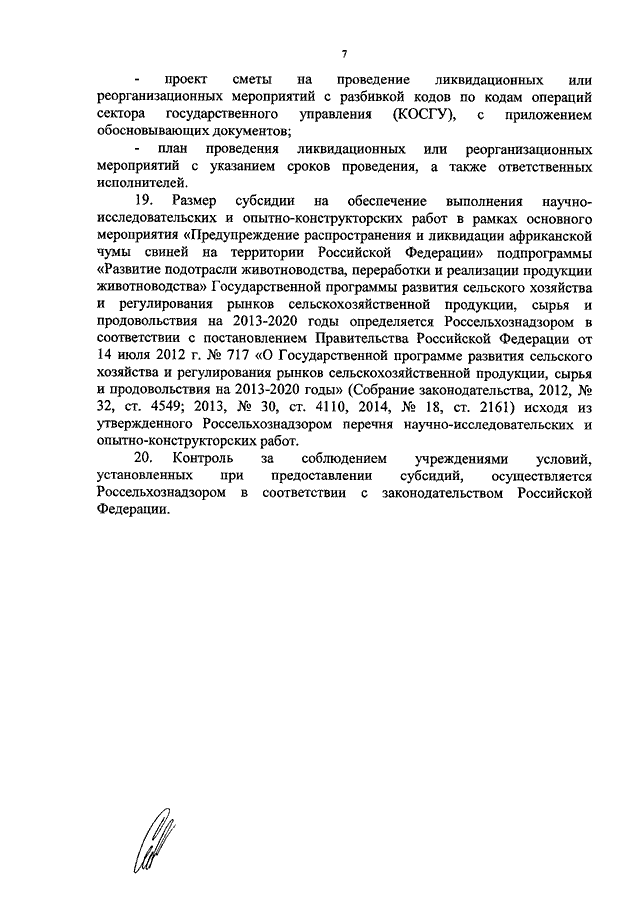 7

- проект сметы на проведение ликвидационных или реорганизационных мероприятий с разбивкой кодов по кодам операций сектора государственного управления (КОСГУ), с приложением обосновывающих документов;

- план проведения ликвидационных или реорганизационных мероприятий с указанием сроков проведения, а также ответственных исполнителей.

19. Размер субсидии на обеспечение выполнения научно-исследовательских и опытно-конструкторских работ в рамках основного мероприятия «Предупреждение распространения и ликвидации африканской чумы свиней на территории Российской Федерации» подпрограммы «Развитие подотрасли животноводства, переработки и реализации продукции животноводства» Государственной программы развития сельского хозяйства и регулирования рынков сельскохозяйственной продукции, сырья и продовольствия на 2013-2020 годы определяется Россельхознадзором в соответствии с постановлением Правительства Российской Федерации от 14 июля 2012 г. № 717 «О Государственной программе развития сельского хозяйства и регулирования рынков сельскохозяйственной продукции, сырья и продовольствия на 2013-2020 годы» (Собрание законодательства, 2012, № 32, ст. 4549; 2013, № 30, ст. 4110, 2014, № 18, ст. 2161) исходя из утвержденного Россельхознадзором перечня научно-исследовательских и опытно-конструкторских работ.

20. Контроль за соблюдением учреждениями условий, установленных при предоставлении субсидий, осуществляется Россельхознадзором в соответствии с законодательством Российской Федерации.